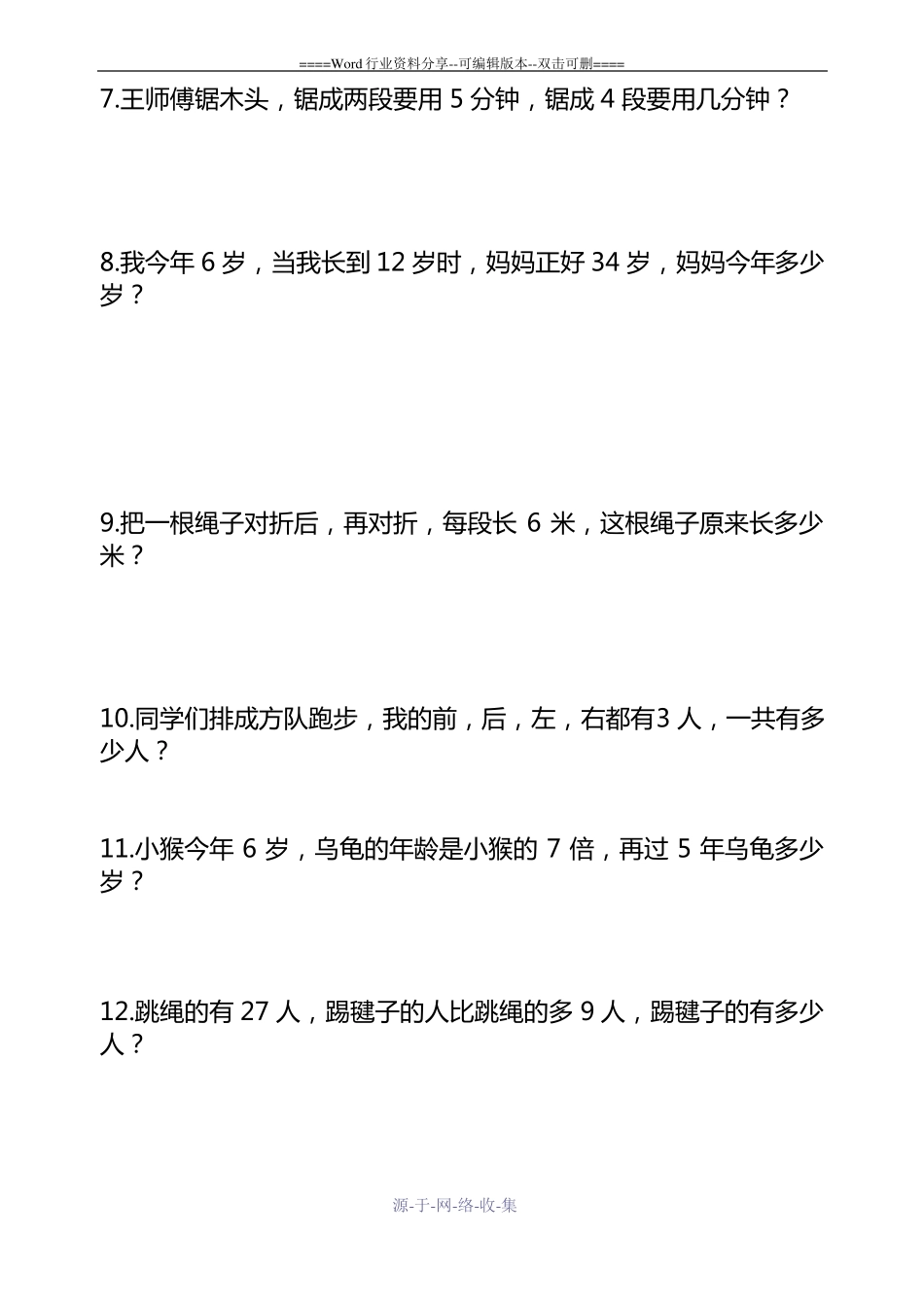 ====Word 行业资料分享--可编辑版本--双击可删====

7.王师傅锯木头，锯成两段要用 5 分钟，锯成 4 段要用几分钟？

8.我今年 6 岁，当我长到 12 岁时，妈妈正好 34 岁，妈妈今年多少岁？

9.把一根绳子对折后，再对折，每段长 6 米，这根绳子原来长多少米？

10.同学们排成方队跑步，我的前，后，左，右都有3 人，一共有多少人？

11.小猴今年 6 岁，乌龟的年龄是小猴的 7 倍，再过 5 年乌龟多少岁？

12.跳绳的有 27 人，踢毽子的人比跳绳的多 9 人，踢毽子的有多少人？

源-于-网-络-收-集